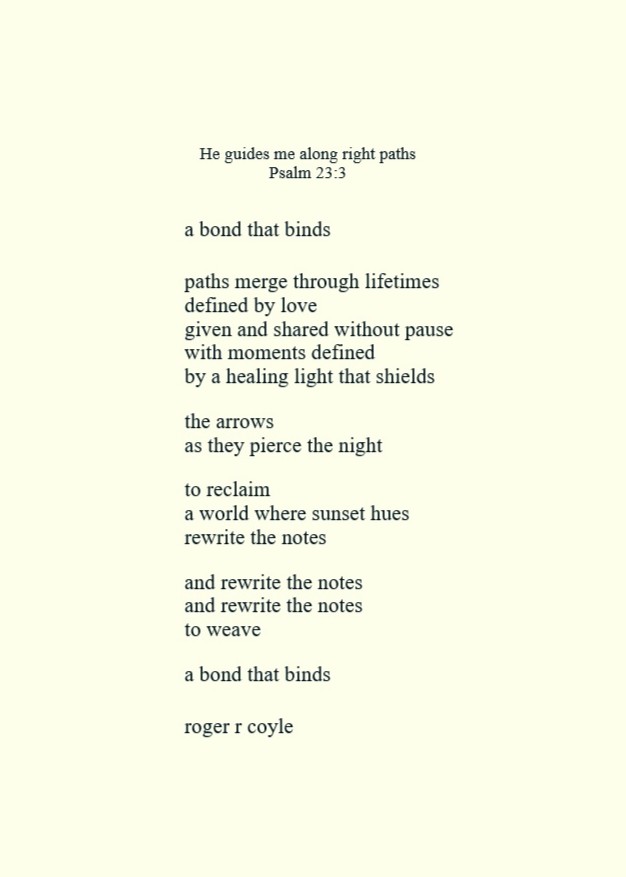 He guides me along right paths
Psalm 23:3

a bond that binds

paths merge through lifetimes
defined by love
given and shared without pause
with moments defined
by a healing light that shields

the arrows
as they pierce the night

to reclaim
a world where sunset hues
rewrite the notes

and rewrite the notes
and rewrite the notes
to weave

a bond that binds

roger r coyle